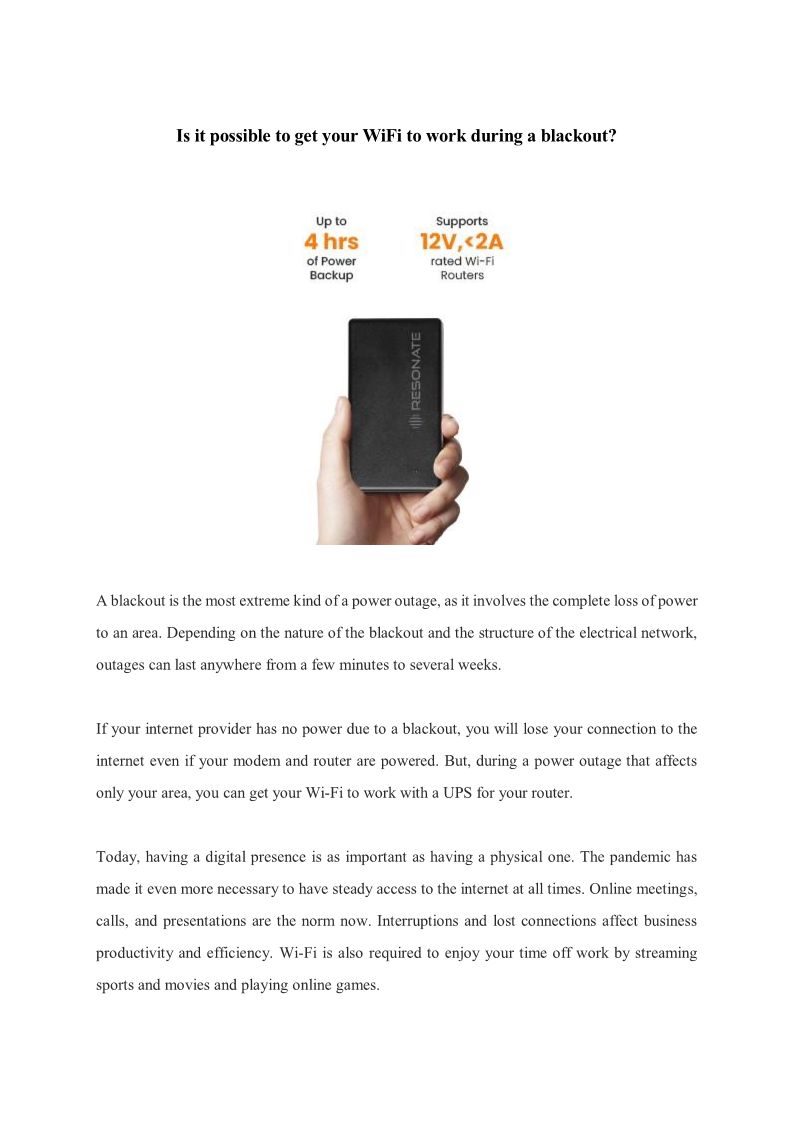 Is it possible to get your WiFi to work during a blackout?

Up to
4 hrs
of Power
Backup

Supports
12V,<2A
rated Wi-Fi
Routers

RESONATE

A blackout is the most extreme kind of a power outage, as it involves the complete loss of power to an area. Depending on the nature of the blackout and the structure of the electrical network, outages can last anywhere from a few minutes to several weeks.

If your internet provider has no power due to a blackout, you will lose your connection to the internet even if your modem and router are powered. But, during a power outage that affects only your area, you can get your Wi-Fi to work with a UPS for your router.

Today, having a digital presence is as important as having a physical one. The pandemic has made it even more necessary to have steady access to the internet at all times. Online meetings, calls, and presentations are the norm now. Interruptions and lost connections affect business productivity and efficiency. Wi-Fi is also required to enjoy your time off work by streaming sports and movies and playing online games.